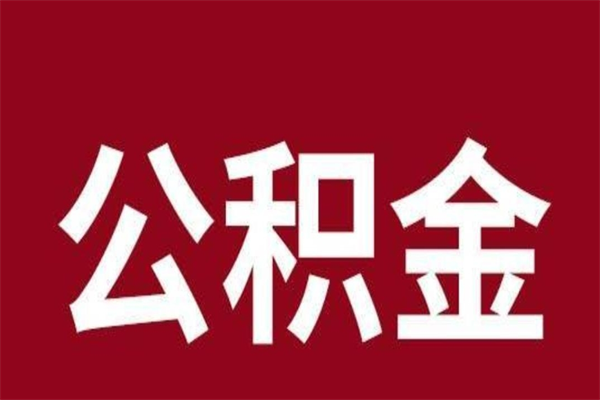 公积金